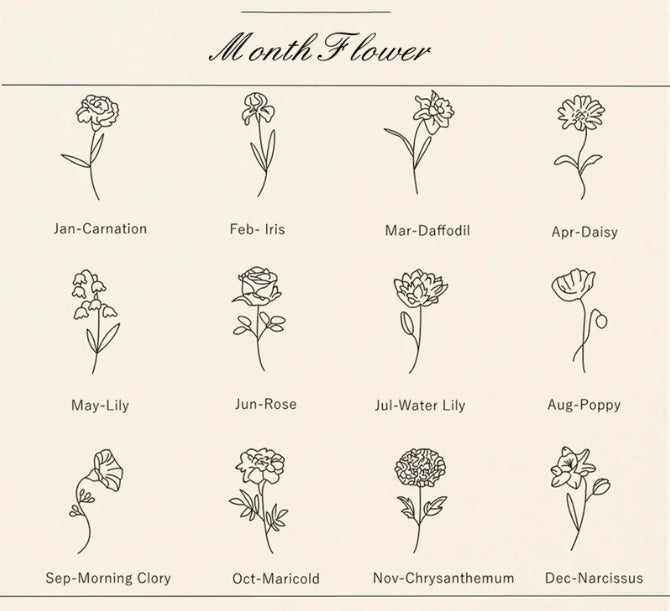 Month Flower

Jan-Carnation

Feb- Iris

Mar-Daffodil

Apr-Daisy

May-Lily

Jun-Rose

Jul-Water Lily

Aug-Poppy

Sep-Morning Clory

Oct-Maricold

Nov-Chrysanthemum

Dec-Narcissus